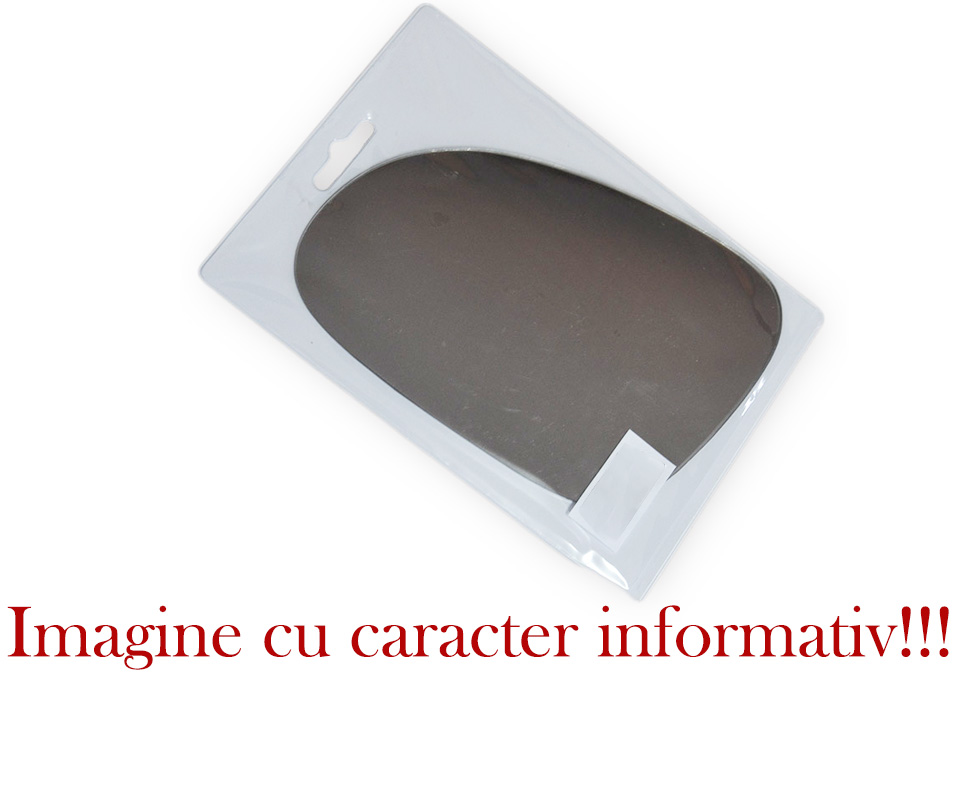 Imagine cu caracter informativ!!!